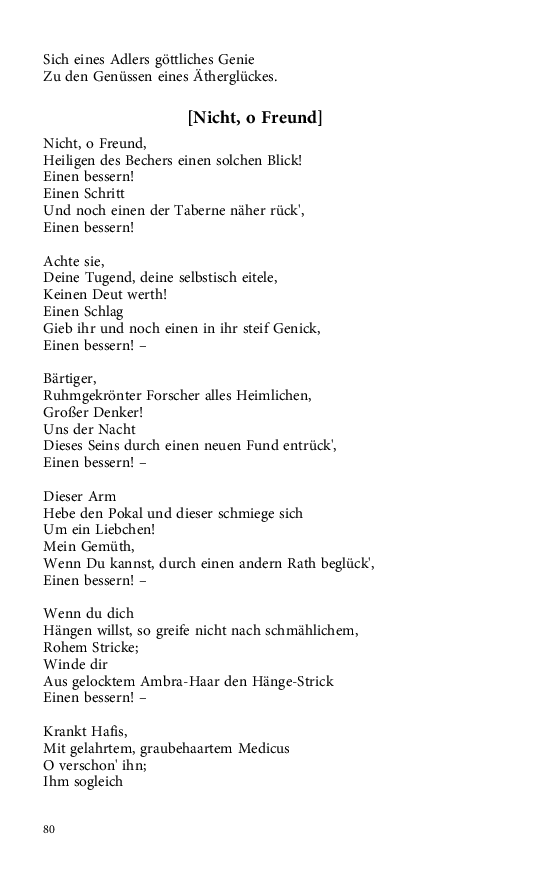 Sich eines Adlers göttliches Genie
Zu den Genüssen eines Ätherglückes.

[Nicht, o Freund]

Nicht, o Freund,
Heiligen des Bechers einen solchen Blick!
Einen bessern!
Einen Schritt
Und noch einen der Taberne näher rück',
Einen bessern!

Achte sie,
Deine Tugend, deine selbstisch eitele,
Keinen Deut werth!
Einen Schlag
Gieb ihr und noch einen in ihr steif Genick,
Einen bessern! –

Bärtiger,
Ruhmgekrönter Forscher alles Heimlichen,
Großer Denker!
Uns der Nacht
Dieses Seins durch einen neuen Fund entrück',
Einen bessern! –

Dieser Arm
Hebe den Pokal und dieser schmiege sich
Um ein Liebchen!
Mein Gemüth,
Wenn Du kannst, durch einen andern Rath beglück',
Einen bessern! –

Wenn du dich
Hängen willst, so greife nicht nach schmählichem,
Rohem Stricke;
Winde dir
Aus gelocktem Ambra-Haar den Hänge-Strick
Einen bessern! –

Krankt Hafis,
Mit gelahrtem, graubehaartem Medicus
O verschon' ihn;
Ihm sogleich

80